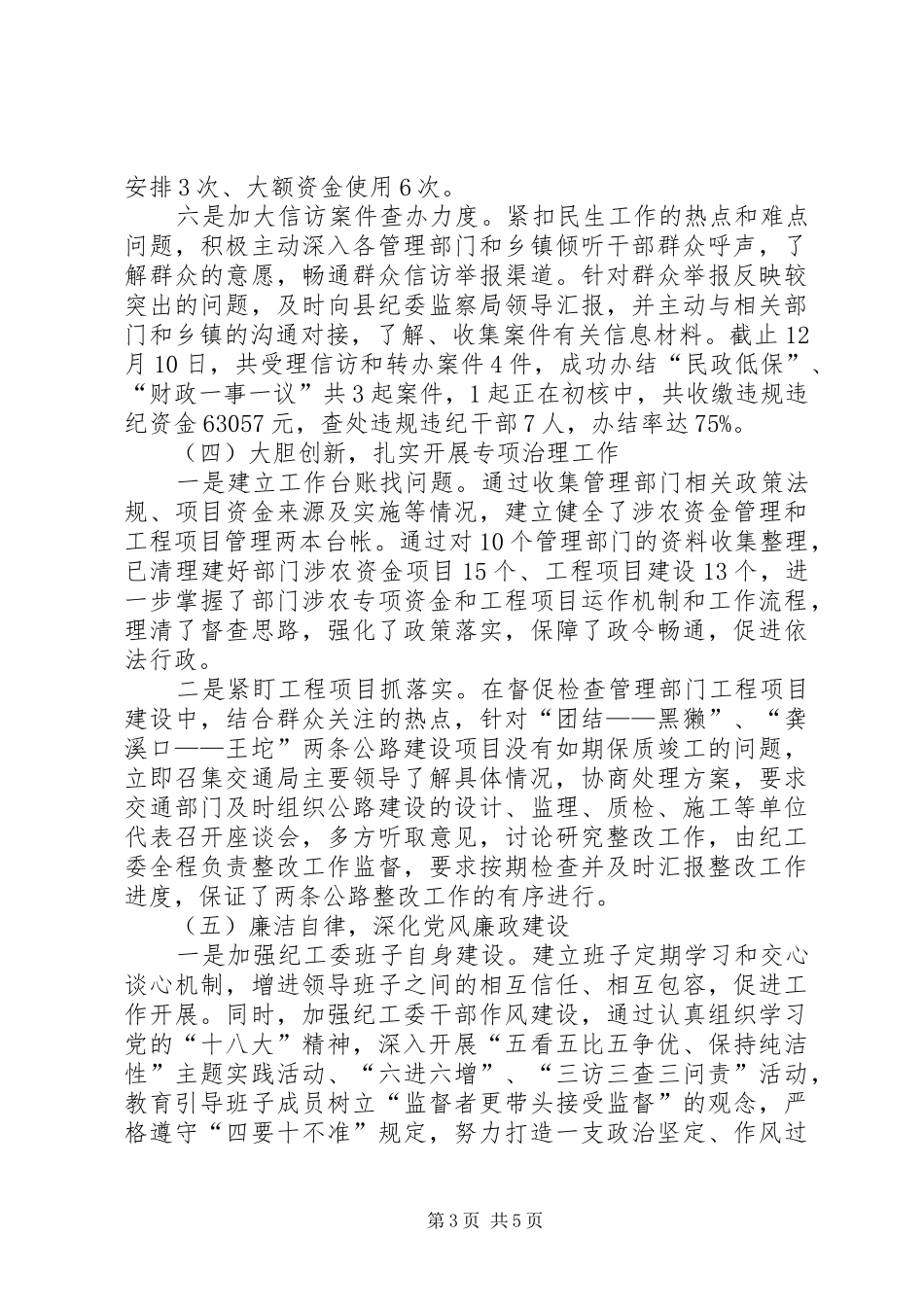 安排3次、大额资金使用6次。

六是加大信访案件查办力度。紧扣民生工作的热点和难点问题，积极主动深入各管理部门和乡镇倾听干部群众呼声，了解群众的意愿，畅通群众信访举报渠道。针对群众举报反映较突出的问题，及时向县纪委监察局领导汇报，并主动与相关部门和乡镇的沟通对接，了解、收集案件有关信息材料。截止12月10日，共受理信访和转办案件4件，成功办结“民政低保”、“财政一事一议”共3起案件，1起正在初核中，共收缴违规违纪资金63057元，查处违规违纪干部7人，办结率达75%。

（四）大胆创新，扎实开展专项治理工作

一是建立工作台账找问题。通过收集管理部门相关政策法规、项目资金来源及实施等情况，建立健全了涉农资金管理和工程项目管理两本台帐。通过对10个管理部门的资料收集整理，已清理建好部门涉农资金项目15个、工程项目建设13个，进一步掌握了部门涉农专项资金和工程项目运作机制和工作流程，理清了督查思路，强化了政策落实，保障了政令畅通，促进依法行政。

二是紧盯工程项目抓落实。在督促检查管理部门工程项目建设中，结合群众关注的热点，针对“团结——黑獭”、“龚溪口——王坨”两条公路建设项目没有如期保质竣工的问题，立即召集交通局主要领导了解具体情况，协商处理方案，要求交通部门及时组织公路建设的设计、监理、质检、施工等单位代表召开座谈会，多方听取意见，讨论研究整改工作，由纪工委全程负责整改工作监督，要求按期检查并及时汇报整改工作进度，保证了两条公路整改工作的有序进行。

（五）廉洁自律，深化党风廉政建设

一是加强纪工委班子自身建设。建立班子定期学习和交心谈心机制，增进领导班子之间的相互信任、相互包容，促进工作开展。同时，加强纪工委干部作风建设，通过认真组织学习党的“十八大”精神，深入开展“五看五比五争优、保持纯洁性”主题实践活动、“六进六增”、“三访三查三问责”活动，教育引导班子成员树立“监督者更带头接受监督”的观念，严格遵守“四要十不准”规定，努力打造一支政治坚定、作风过

第3页 共5页